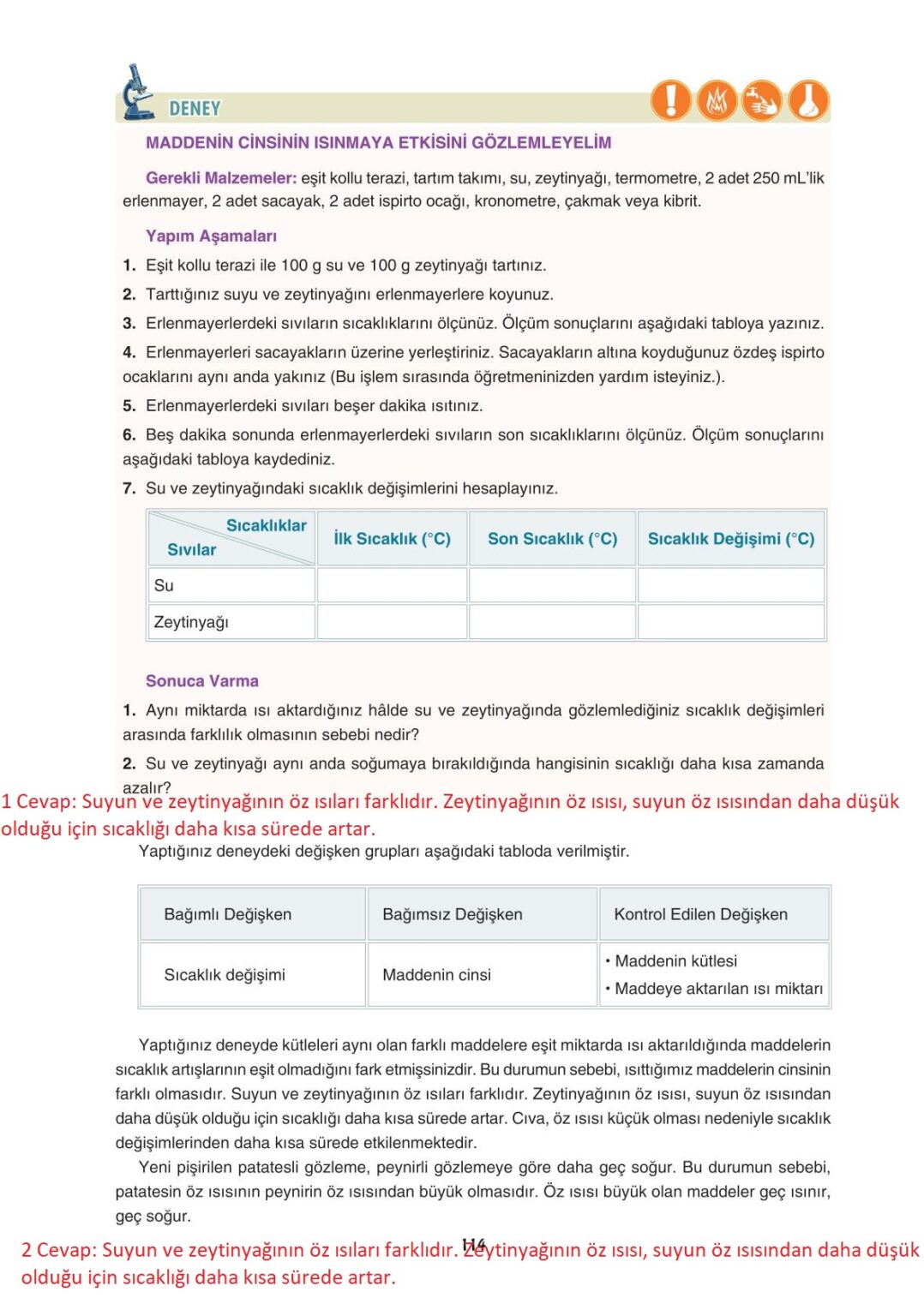 DENEY

MADDENİN CİNSİNİN ISINMAYA ETKİSİNİ GÖZLEMLEYELİM

Gerekli Malzemeler: eşit kollu terazi, tartım takımı, su, zeytinyağı, termometre, 2 adet 250 mL'lik erlenmayer, 2 adet sacayak, 2 adet ispirto ocağı, kronometre, çakmak veya kibrit.

Yapım Aşamaları

1. Eşit kollu terazi ile 100 g su ve 100 g zeytinyağı tartınız.

2. Tarttığınız suyu ve zeytinyağını erlenmayerlere koyunuz.

3. Erlenmayerlerdeki sıvıların sıcaklıklarını ölçünüz. Ölçüm sonuçlarını aşağıdaki tabloya yazınız.

4. Erlenmayerleri sacayakların üzerine yerleştiriniz. Sacayakların altına koyduğunuz özdeş ispirto ocaklarını aynı anda yakınız (Bu işlem sırasında öğretmeninizden yardım isteyiniz.).

5. Erlenmayerlerdeki sıvıları beşer dakika ısıtınız.

6. Beş dakika sonunda erlenmayerlerdeki sıvıların son sıcaklıklarını ölçünüz. Ölçüm sonuçlarını aşağıdaki tabloya kaydediniz.

7. Su ve zeytinyağındaki sıcaklık değişimlerini hesaplayınız.

| Sıcaklıklar / Sıvılar | İlk Sıcaklık (°C) | Son Sıcaklık (°C) | Sıcaklık Değişimi (°C) |
|---|---|---|---|
| Su | | | |
| Zeytinyağı | | | |

Sonuca Varma

1. Aynı miktarda ısı aktardığınız hâlde su ve zeytinyağında gözlemlediğiniz sıcaklık değişimleri arasında farklılık olmasının sebebi nedir?

2. Su ve zeytinyağı aynı anda soğumaya bırakıldığında hangisinin sıcaklığı daha kısa zamanda azalır?

1 Cevap: Suyun ve zeytinyağının öz ısıları farklıdır. Zeytinyağının öz ısısı, suyun öz ısısından daha düşük olduğu için sıcaklığı daha kısa sürede artar.

Yaptığınız deneydeki değişken grupları aşağıdaki tabloda verilmiştir.

| Bağımlı Değişken | Bağımsız Değişken | Kontrol Edilen Değişken |
|---|---|---|
| Sıcaklık değişimi | Maddenin cinsi | • Maddenin kütlesi • Maddeye aktarılan ısı miktarı |

Yaptığınız deneyde kütleleri aynı olan farklı maddelere eşit miktarda ısı aktarıldığında maddelerin sıcaklık artışlarının eşit olmadığını fark etmişsinizdir. Bu durumun sebebi, ısıttığımız maddelerin cinsinin farklı olmasıdır. Suyun ve zeytinyağının öz ısıları farklıdır. Zeytinyağının öz ısısı, suyun öz ısısından daha düşük olduğu için sıcaklığı daha kısa sürede artar. Cıva, öz ısısı küçük olması nedeniyle sıcaklık değişimlerinden daha kısa sürede etkilenmektedir.

Yeni pişirilen patatesli gözleme, peynirli gözlemeye göre daha geç soğur. Bu durumun sebebi, patatesin öz ısısının peynirin öz ısısından büyük olmasıdır. Öz ısısı büyük olan maddeler geç ısınır, geç soğur.

114

2 Cevap: Suyun ve zeytinyağının öz ısıları farklıdır. Zeytinyağının öz ısısı, suyun öz ısısından daha düşük olduğu için sıcaklığı daha kısa sürede artar.